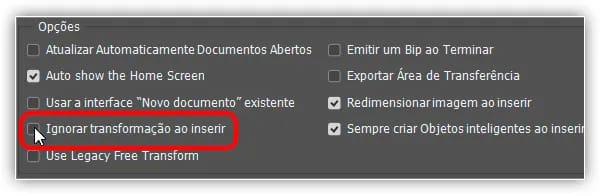 Opções

Atualizar Automaticamente Documentos Abertos

Auto show the Home Screen

Usar a interface "Novo documento" existente

Ignorar transformação ao inserir

Use Legacy Free Transform

Emitir um Bip ao Terminar

Exportar Área de Transferência

Redimensionar imagem ao inserir

Sempre criar Objetos inteligentes ao inserir